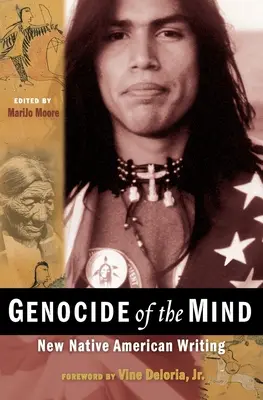 EDITED BY
MariJo Moore

GENOCIDE of the MIND

New Native American Writing

FOREWORD BY Vine Deloria, Jr.